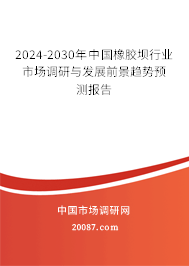 2024-2030年中国橡胶坝行业市场调研与发展前景趋势预测报告

中国市场调研网

20087.com